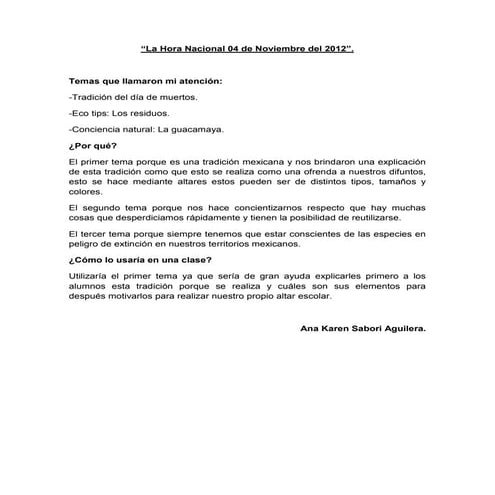 "La Hora Nacional 04 de Noviembre del 2012".

Temas que llamaron mi atención:

-Tradición del día de muertos.

-Eco tips: Los residuos.

-Conciencia natural: La guacamaya.

¿Por qué?

El primer tema porque es una tradición mexicana y nos brindaron una explicación de esta tradición como que esto se realiza como una ofrenda a nuestros difuntos, esto se hace mediante altares estos pueden ser de distintos tipos, tamaños y colores.

El segundo tema porque nos hace concientizarnos respecto que hay muchas cosas que desperdiciamos rápidamente y tienen la posibilidad de reutilizarse.

El tercer tema porque siempre tenemos que estar conscientes de las especies en peligro de extinción en nuestros territorios mexicanos.

¿Cómo lo usaría en una clase?

Utilizaría el primer tema ya que sería de gran ayuda explicarles primero a los alumnos esta tradición porque se realiza y cuáles son sus elementos para después motivarlos para realizar nuestro propio altar escolar.

Ana Karen Sabori Aguilera.